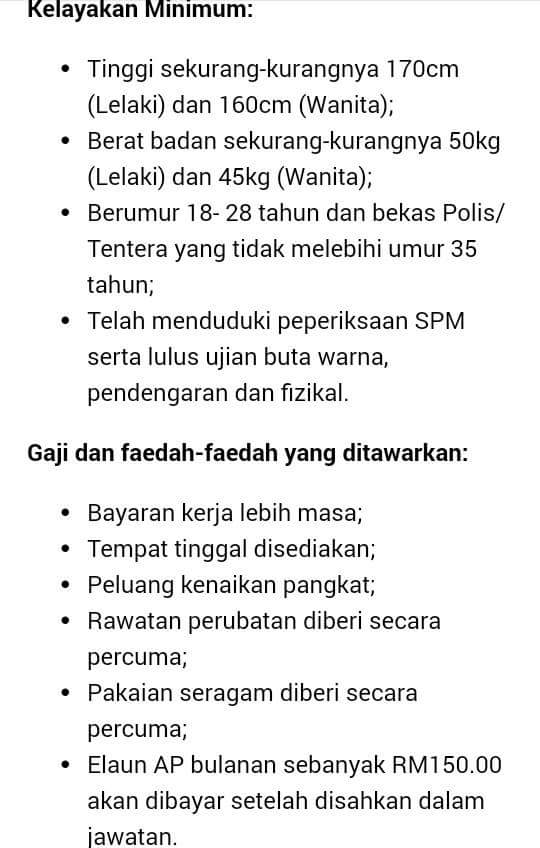 Kelayakan Minimum:

- Tinggi sekurang-kurangnya 170cm (Lelaki) dan 160cm (Wanita);
- Berat badan sekurang-kurangnya 50kg (Lelaki) dan 45kg (Wanita);
- Berumur 18- 28 tahun dan bekas Polis/ Tentera yang tidak melebihi umur 35 tahun;
- Telah menduduki peperiksaan SPM serta lulus ujian buta warna, pendengaran dan fizikal.

Gaji dan faedah-faedah yang ditawarkan:

- Bayaran kerja lebih masa;
- Tempat tinggal disediakan;
- Peluang kenaikan pangkat;
- Rawatan perubatan diberi secara percuma;
- Pakaian seragam diberi secara percuma;
- Elaun AP bulanan sebanyak RM150.00 akan dibayar setelah disahkan dalam jawatan.